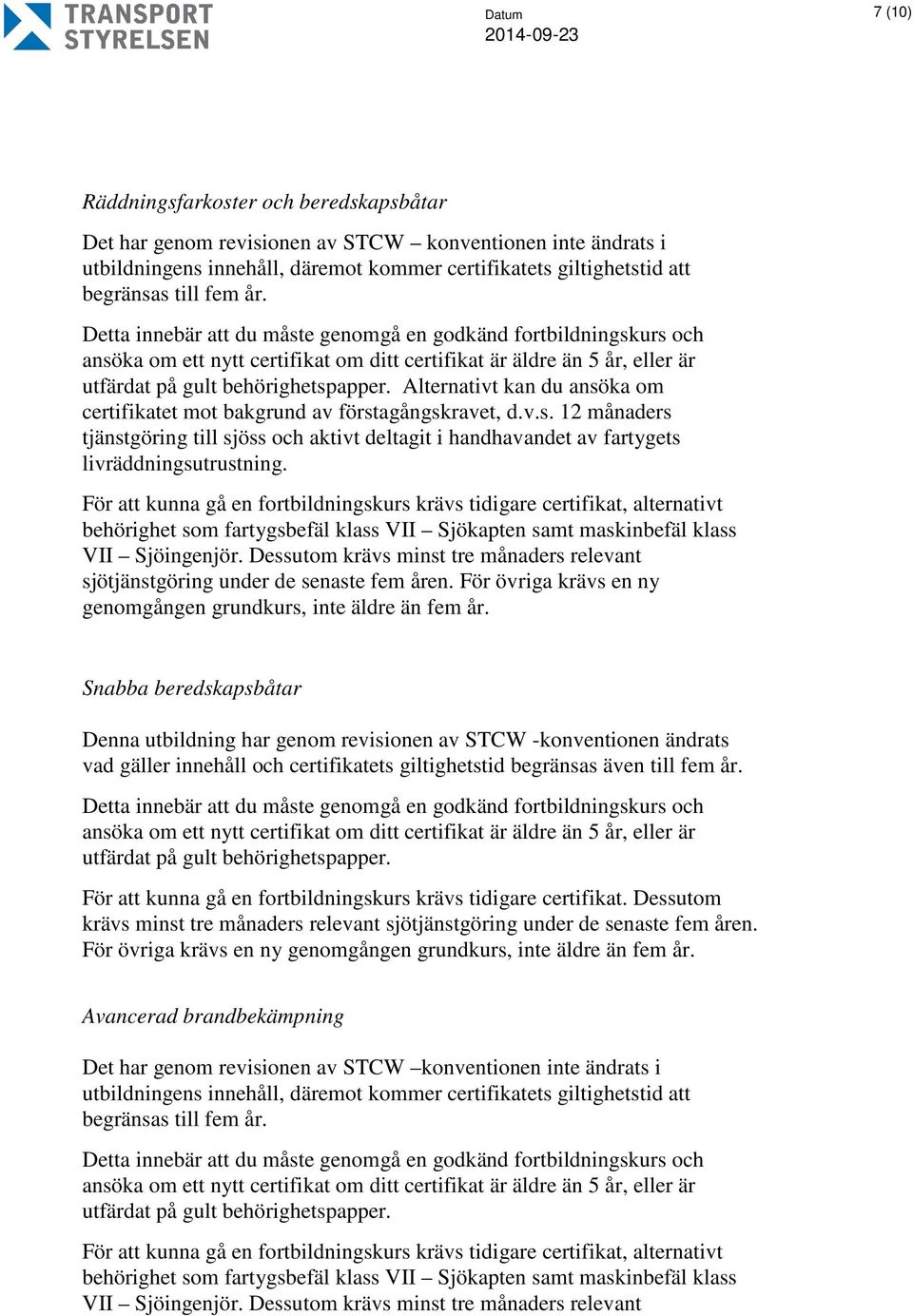 TRANSPORT STYRELSEN

Datum
2014-09-23

7 (10)

Räddningsfarkoster och beredskapsbåtar

Det har genom revisionen av STCW – konventionen inte ändrats i utbildningens innehåll, däremot kommer certifikatets giltighetstid att begränsas till fem år.

Detta innebär att du måste genomgå en godkänd fortbildningskurs och ansöka om ett nytt certifikat om ditt certifikat är äldre än 5 år, eller är utfärdat på gult behörighetspapper. Alternativt kan du ansöka om certifikatet mot bakgrund av förstagångskravet, d.v.s. 12 månaders tjänstgöring till sjöss och aktivt deltagit i handhavandet av fartygets livräddningsutrustning.

För att kunna gå en fortbildningskurs krävs tidigare certifikat, alternativt behörighet som fartygsbefäl klass VII – Sjökapten samt maskinbefäl klass VII – Sjöingenjör. Dessutom krävs minst tre månaders relevant sjötjänstgöring under de senaste fem åren. För övriga krävs en ny genomgången grundkurs, inte äldre än fem år.

Snabba beredskapsbåtar

Denna utbildning har genom revisionen av STCW -konventionen ändrats vad gäller innehåll och certifikatets giltighetstid begränsas även till fem år.

Detta innebär att du måste genomgå en godkänd fortbildningskurs och ansöka om ett nytt certifikat om ditt certifikat är äldre än 5 år, eller är utfärdat på gult behörighetspapper.

För att kunna gå en fortbildningskurs krävs tidigare certifikat. Dessutom krävs minst tre månaders relevant sjötjänstgöring under de senaste fem åren. För övriga krävs en ny genomgången grundkurs, inte äldre än fem år.

Avancerad brandbekämpning

Det har genom revisionen av STCW –konventionen inte ändrats i utbildningens innehåll, däremot kommer certifikatets giltighetstid att begränsas till fem år.

Detta innebär att du måste genomgå en godkänd fortbildningskurs och ansöka om ett nytt certifikat om ditt certifikat är äldre än 5 år, eller är utfärdat på gult behörighetspapper.

För att kunna gå en fortbildningskurs krävs tidigare certifikat, alternativt behörighet som fartygsbefäl klass VII – Sjökapten samt maskinbefäl klass VII – Sjöingenjör. Dessutom krävs minst tre månaders relevant